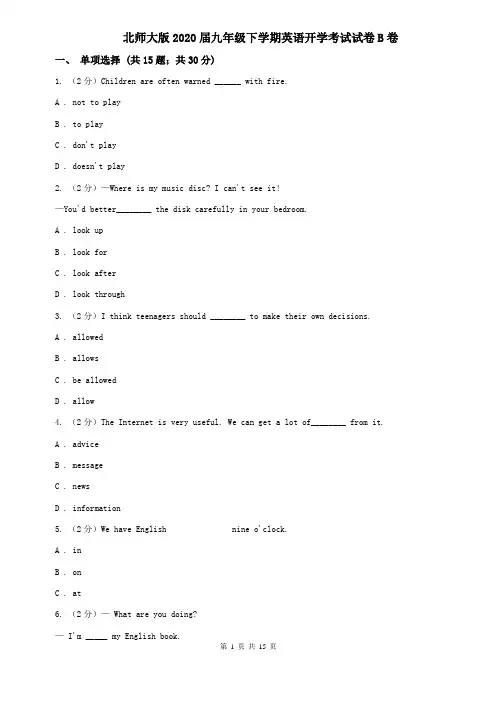 北师大版2020届九年级下学期英语开学考试试卷B卷

一、 单项选择 (共15题；共30分)

1. （2分）Children are often warned ______ with fire.

A . not to play

B . to play

C . don't play

D . doesn't play

2. （2分）—Where is my music disc? I can't see it!

—You'd better________ the disk carefully in your bedroom.

A . look up

B . look for

C . look after

D . look through

3. （2分）I think teenagers should ________ to make their own decisions.

A . allowed

B . allows

C . be allowed

D . allow

4. （2分）The Internet is very useful. We can get a lot of________ from it.

A . advice

B . message

C . news

D . information

5. （2分）We have English nine o'clock.

A . in

B . on

C . at

6. （2分）— What are you doing?

— I'm _____ my English book.

第 1 页 共 15 页